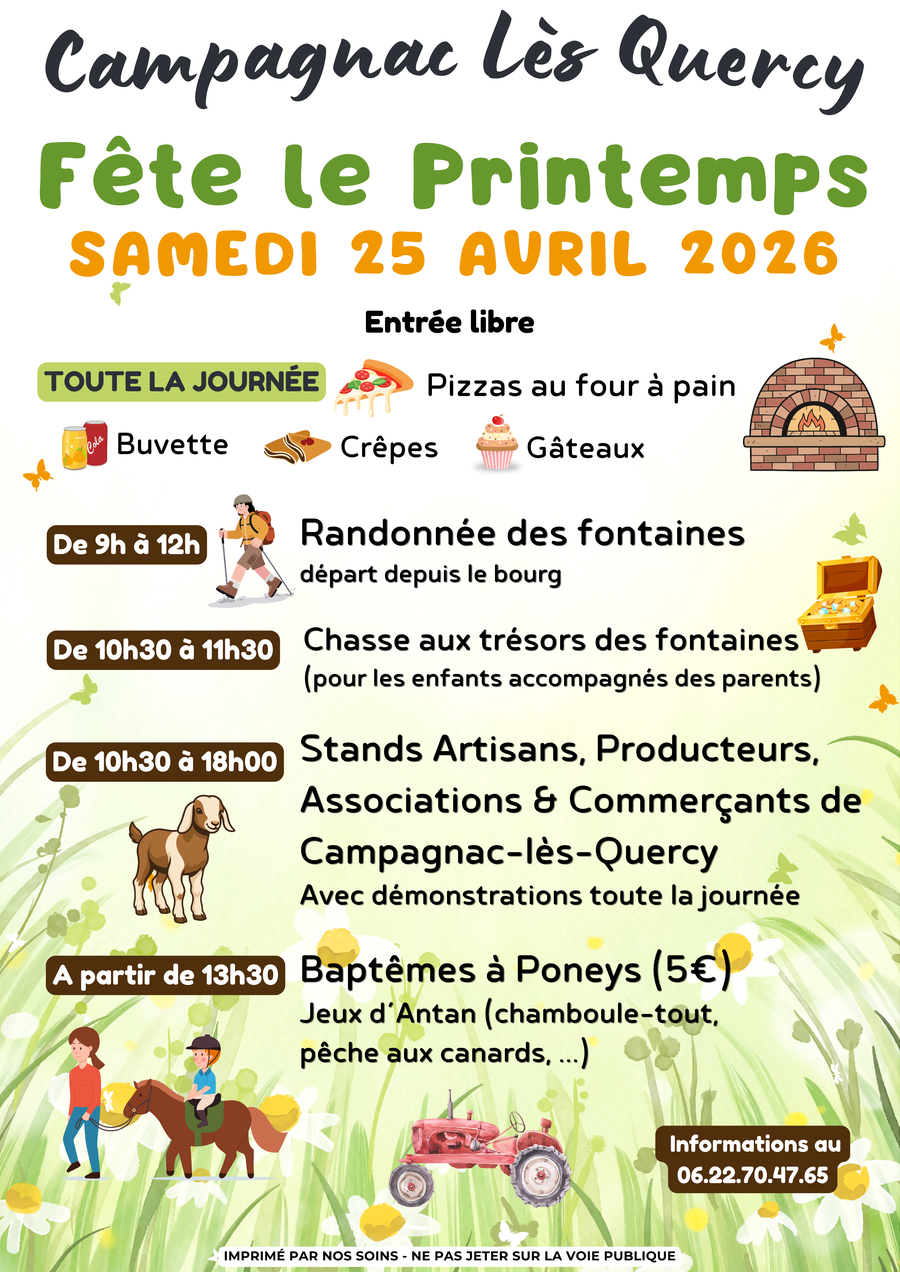 Campagnac Lès Quercy

Fête le Printemps

SAMEDI 25 AVRIL 2026

Entrée libre

TOUTE LA JOURNÉE

Pizzas au four à pain

Buvette

Crêpes

Gâteaux

De 9h à 12h

Randonnée des fontaines
départ depuis le bourg

De 10h30 à 11h30

Chasse aux trésors des fontaines
(pour les enfants accompagnés des parents)

De 10h30 à 18h00

Stands Artisans, Producteurs, Associations & Commerçants de Campagnac-lès-Quercy
Avec démonstrations toute la journée

A partir de 13h30

Baptêmes à Poneys (5€)
Jeux d'Antan (chamboule-tout, pêche aux canards, ...)

Informations au
06.22.70.47.65

IMPRIMÉ PAR NOS SOINS - NE PAS JETER SUR LA VOIE PUBLIQUE